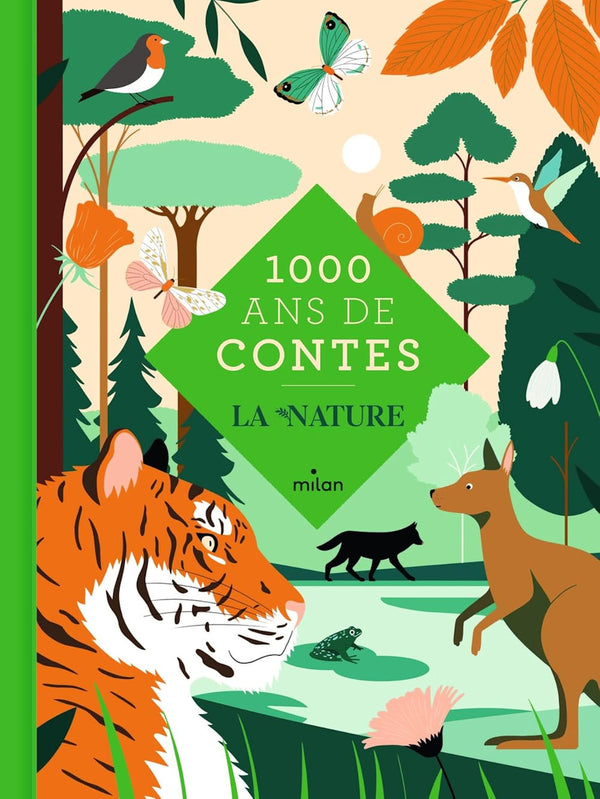 1000 ANS DE CONTES

LA NATURE

milan